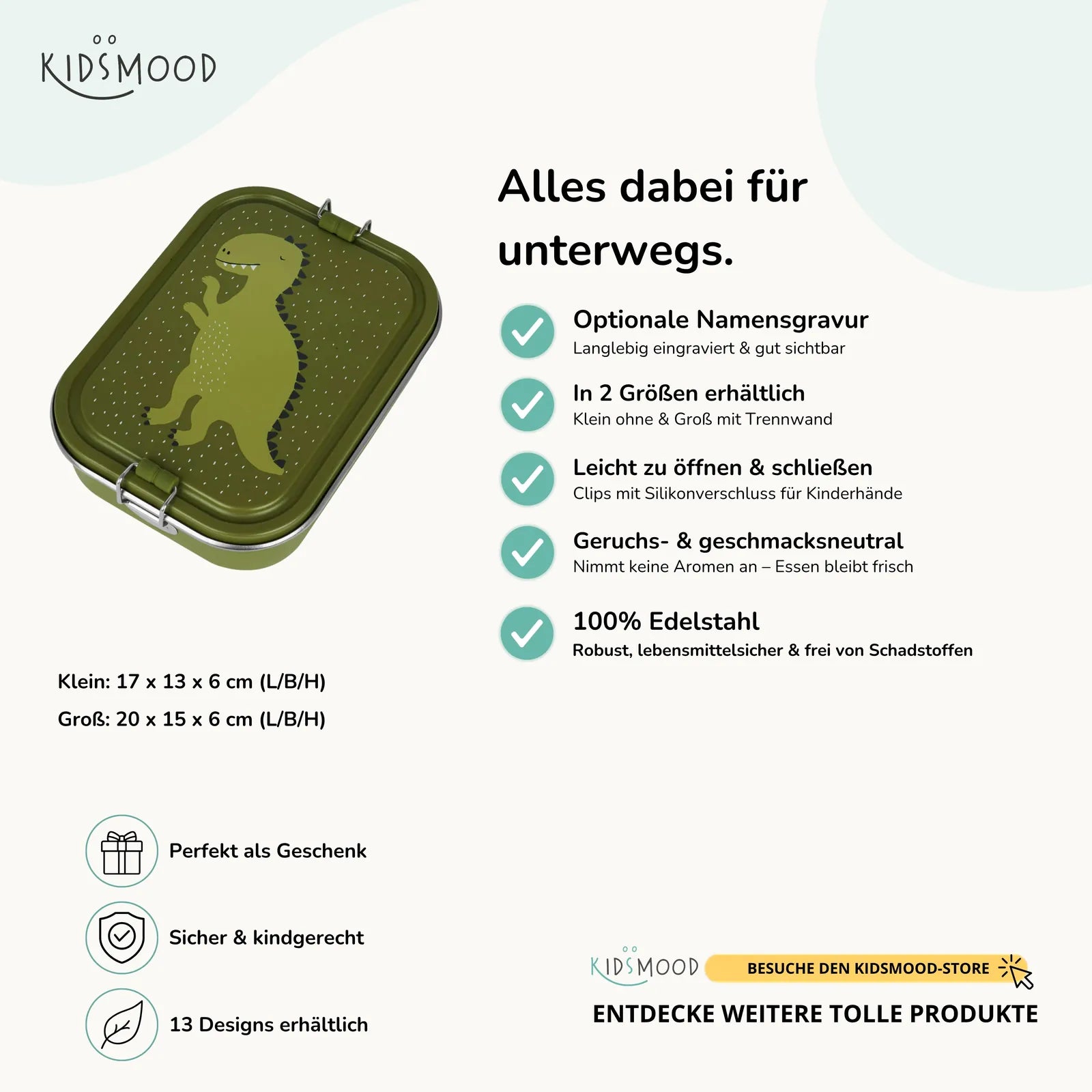 KIDSMOOD

Alles dabei für unterwegs.

Optionale Namensgravur
Langlebig eingraviert & gut sichtbar

In 2 Größen erhältlich
Klein ohne & Groß mit Trennwand

Leicht zu öffnen & schließen
Clips mit Silikonverschluss für Kinderhände

Geruchs- & geschmacksneutral
Nimmt keine Aromen an – Essen bleibt frisch

100% Edelstahl
Robust, lebensmittelsicher & frei von Schadstoffen

Klein: 17 x 13 x 6 cm (L/B/H)
Groß: 20 x 15 x 6 cm (L/B/H)

Perfekt als Geschenk

Sicher & kindgerecht

13 Designs erhältlich

KIDSMOOD BESUCHE DEN KIDSMOOD-STORE

ENTDECKE WEITERE TOLLE PRODUKTE